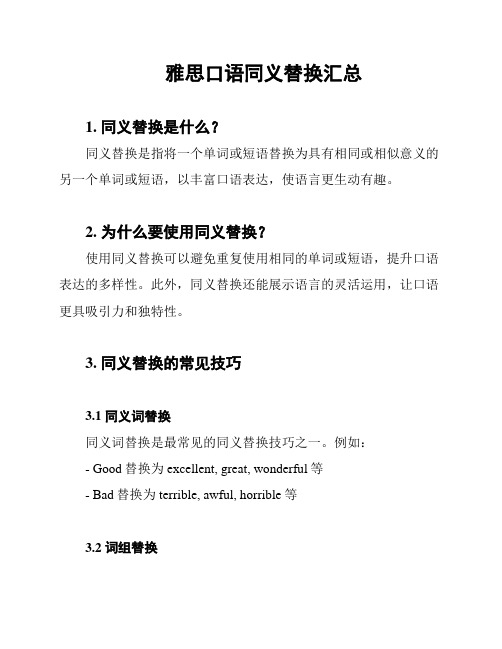 雅思口语同义替换汇总

1. 同义替换是什么？

同义替换是指将一个单词或短语替换为具有相同或相似意义的另一个单词或短语，以丰富口语表达，使语言更生动有趣。

2. 为什么要使用同义替换？

使用同义替换可以避免重复使用相同的单词或短语，提升口语表达的多样性。此外，同义替换还能展示语言的灵活运用，让口语更具吸引力和独特性。

3. 同义替换的常见技巧

3.1 同义词替换

同义词替换是最常见的同义替换技巧之一。例如：

- Good 替换为 excellent, great, wonderful 等

- Bad 替换为 terrible, awful, horrible 等

3.2 词组替换